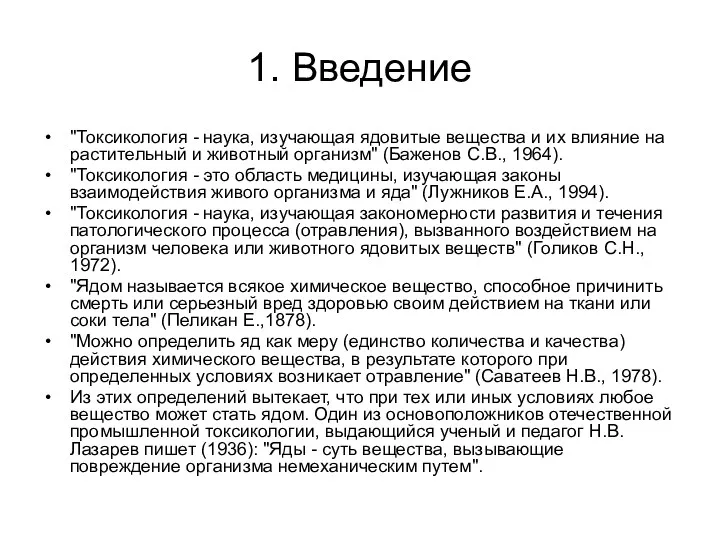 1. Введение

• "Токсикология - наука, изучающая ядовитые вещества и их влияние на растительный и животный организм" (Баженов С.В., 1964).
• "Токсикология - это область медицины, изучающая законы взаимодействия живого организма и яда" (Лужников Е.А., 1994).
• "Токсикология - наука, изучающая закономерности развития и течения патологического процесса (отравления), вызванного воздействием на организм человека или животного ядовитых веществ" (Голиков С.Н., 1972).
• "Ядом называется всякое химическое вещество, способное причинить смерть или серьезный вред здоровью своим действием на ткани или соки тела" (Пеликан Е.,1878).
• "Можно определить яд как меру (единство количества и качества) действия химического вещества, в результате которого при определенных условиях возникает отравление" (Саватеев Н.В., 1978).
• Из этих определений вытекает, что при тех или иных условиях любое вещество может стать ядом. Один из основоположников отечественной промышленной токсикологии, выдающийся ученый и педагог Н.В. Лазарев пишет (1936): "Яды - суть вещества, вызывающие повреждение организма немеханическим путем".